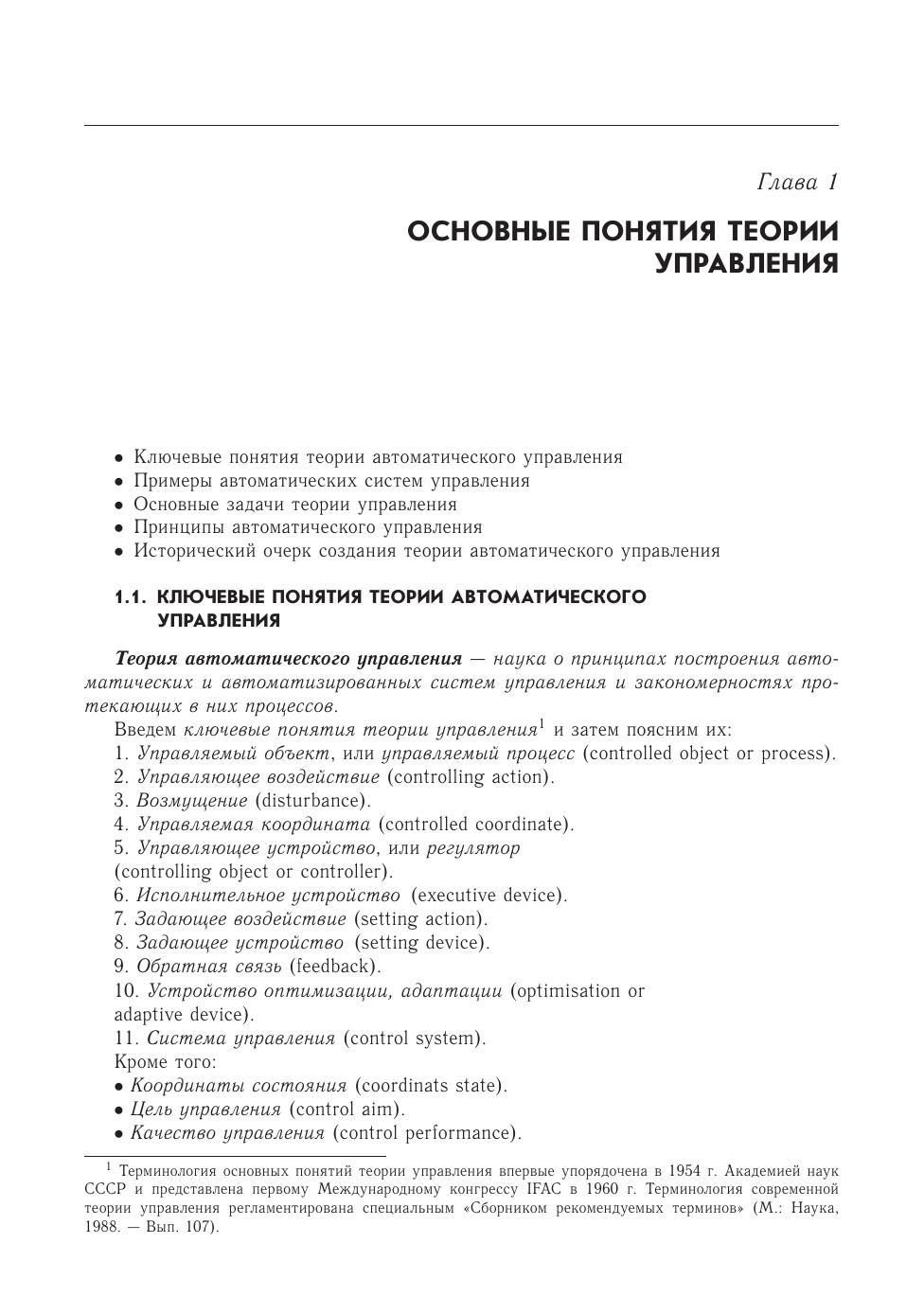 Глава 1

ОСНОВНЫЕ ПОНЯТИЯ ТЕОРИИ УПРАВЛЕНИЯ

• Ключевые понятия теории автоматического управления
• Примеры автоматических систем управления
• Основные задачи теории управления
• Принципы автоматического управления
• Исторический очерк создания теории автоматического управления

1.1. КЛЮЧЕВЫЕ ПОНЯТИЯ ТЕОРИИ АВТОМАТИЧЕСКОГО УПРАВЛЕНИЯ

Теория автоматического управления — наука о принципах построения автоматических и автоматизированных систем управления и закономерностях протекающих в них процессов.

Введем ключевые понятия теории управления$^1$ и затем поясним их:
1. Управляемый объект, или управляемый процесс (controlled object or process).
2. Управляющее воздействие (controlling action).
3. Возмущение (disturbance).
4. Управляемая координата (controlled coordinate).
5. Управляющее устройство, или регулятор (controlling object or controller).
6. Исполнительное устройство (executive device).
7. Задающее воздействие (setting action).
8. Задающее устройство (setting device).
9. Обратная связь (feedback).
10. Устройство оптимизации, адаптации (optimisation or adaptive device).
11. Система управления (control system).
Кроме того:
• Координаты состояния (coordinats state).
• Цель управления (control aim).
• Качество управления (control performance).

$^1$ Терминология основных понятий теории управления впервые упорядочена в 1954 г. Академией наук СССР и представлена первому Международному конгрессу IFAC в 1960 г. Терминология современной теории управления регламентирована специальным «Сборником рекомендуемых терминов» (М.: Наука, 1988. — Вып. 107).